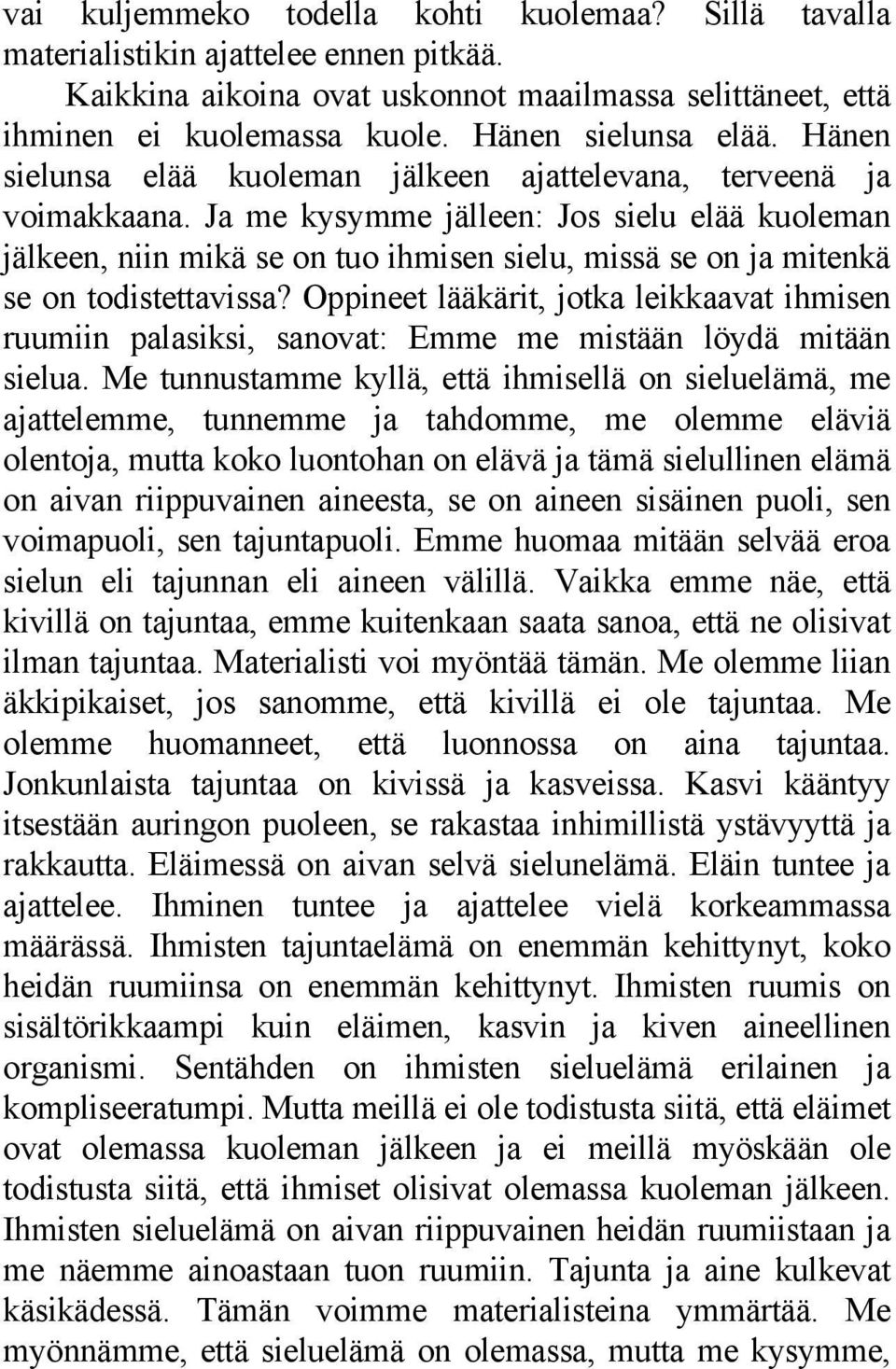 vai kuljemmeko todella kohti kuolemaa? Sillä tavalla materialistikin ajattelee ennen pitkää.

Kaikkina aikoina ovat uskonnot maailmassa selittäneet, että ihminen ei kuolemassa kuole. Hänen sielunsa elää. Hänen sielunsa elää kuoleman jälkeen ajattelevana, terveenä ja voimakkaana. Ja me kysymme jälleen: Jos sielu elää kuoleman jälkeen, niin mikä se on tuo ihmisen sielu, missä se on ja mitenkä se on todistettavissa? Oppineet lääkärit, jotka leikkaavat ihmisen ruumiin palasiksi, sanovat: Emme me mistään löydä mitään sielua. Me tunnustamme kyllä, että ihmisellä on sieluelämä, me ajattelemme, tunnemme ja tahdomme, me olemme eläviä olentoja, mutta koko luontohan on elävä ja tämä sielullinen elämä on aivan riippuvainen aineesta, se on aineen sisäinen puoli, sen voimapuoli, sen tajuntapuoli. Emme huomaa mitään selvää eroa sielun eli tajunnan eli aineen välillä. Vaikka emme näe, että kivillä on tajuntaa, emme kuitenkaan saata sanoa, että ne olisivat ilman tajuntaa. Materialisti voi myöntää tämän. Me olemme liian äkkipikaiset, jos sanomme, että kivillä ei ole tajuntaa. Me olemme huomanneet, että luonnossa on aina tajuntaa. Jonkunlaista tajuntaa on kivissä ja kasveissa. Kasvi kääntyy itsestään auringon puoleen, se rakastaa inhimillistä ystävyyttä ja rakkautta. Eläimessä on aivan selvä sielunelämä. Eläin tuntee ja ajattelee. Ihminen tuntee ja ajattelee vielä korkeammassa määrässä. Ihmisten tajuntaelämä on enemmän kehittynyt, koko heidän ruumiinsa on enemmän kehittynyt. Ihmisten ruumis on sisältörikkaampi kuin eläimen, kasvin ja kiven aineellinen organismi. Sentähden on ihmisten sieluelämä erilainen ja kompliseeratumpi. Mutta meillä ei ole todistusta siitä, että eläimet ovat olemassa kuoleman jälkeen ja ei meillä myöskään ole todistusta siitä, että ihmiset olisivat olemassa kuoleman jälkeen. Ihmisten sieluelämä on aivan riippuvainen heidän ruumiistaan ja me näemme ainoastaan tuon ruumiin. Tajunta ja aine kulkevat käsikädessä. Tämän voimme materialisteina ymmärtää. Me myönnämme, että sieluelämä on olemassa, mutta me kysymme,